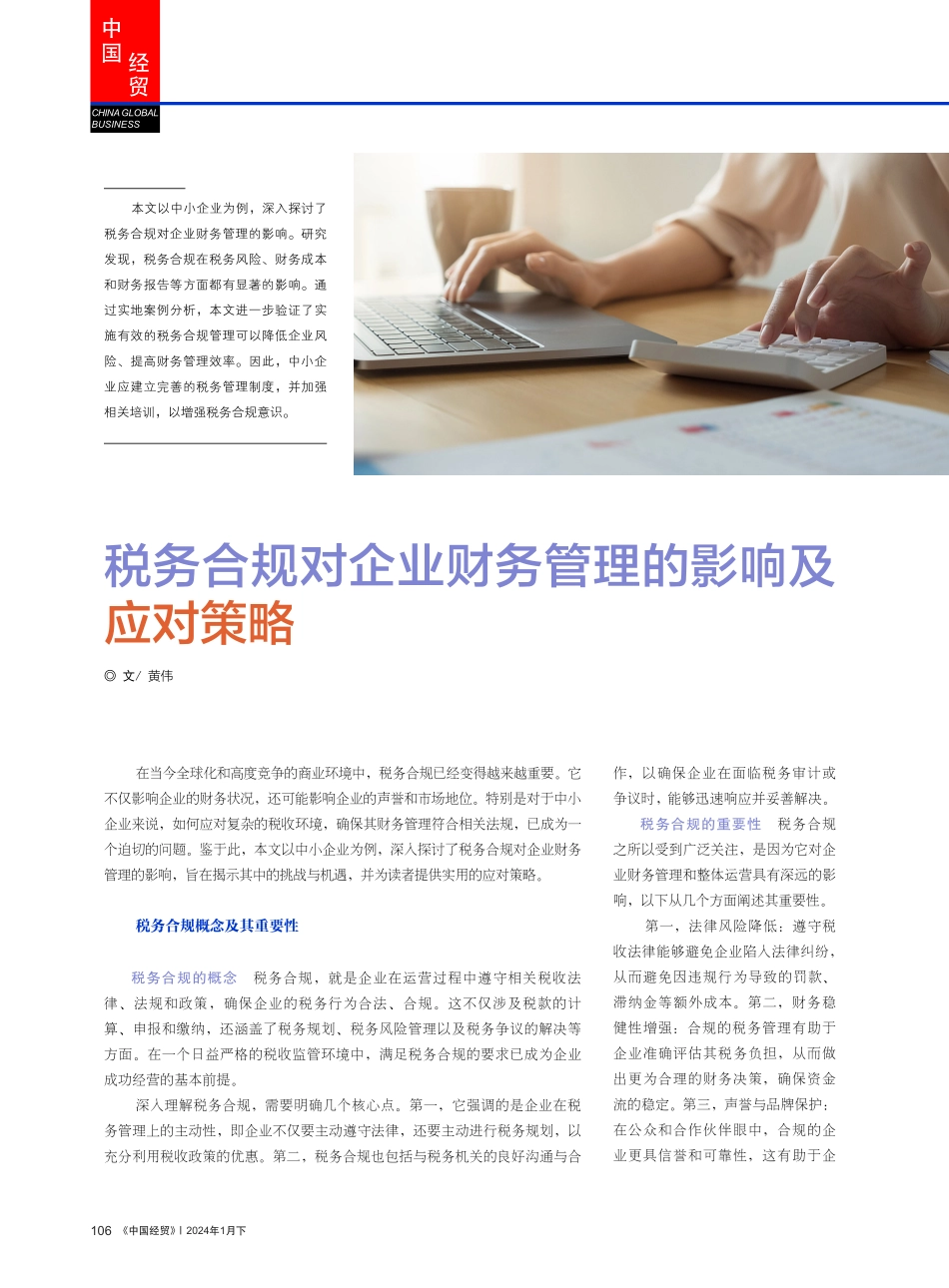 中国经贸
CHINA GLOBAL BUSINESS

本文以中小企业为例，深入探讨了税务合规对企业财务管理的影响。研究发现，税务合规在税务风险、财务成本和财务报告等方面都有显著的影响。通过实地案例分析，本文进一步验证了实施有效的税务合规管理可以降低企业风险、提高财务管理效率。因此，中小企业应建立完善的税务管理制度，并加强相关培训，以增强税务合规意识。

税务合规对企业财务管理的影响及应对策略

◎ 文/ 黄伟

在当今全球化和高度竞争的商业环境中，税务合规已经变得越来越重要。它不仅影响企业的财务状况，还可能影响企业的声誉和市场地位。特别是对于中小企业来说，如何应对复杂的税收环境，确保其财务管理符合相关法规，已成为一个迫切的问题。鉴于此，本文以中小企业为例，深入探讨了税务合规对企业财务管理的影响，旨在揭示其中的挑战与机遇，并为读者提供实用的应对策略。

税务合规概念及其重要性

税务合规的概念　税务合规，就是企业在运营过程中遵守相关税收法律、法规和政策，确保企业的税务行为合法、合规。这不仅涉及税款的计算、申报和缴纳，还涵盖了税务规划、税务风险管理以及税务争议的解决等方面。在一个日益严格的税收监管环境中，满足税务合规的要求已成为企业成功经营的基本前提。

深入理解税务合规，需要明确几个核心点。第一，它强调的是企业在税务管理上的主动性，即企业不仅要主动遵守法律，还要主动进行税务规划，以充分利用税收政策的优惠。第二，税务合规也包括与税务机关的良好沟通与合作，以确保企业在面临税务审计或争议时，能够迅速响应并妥善解决。

税务合规的重要性　税务合规之所以受到广泛关注，是因为它对企业财务管理和整体运营具有深远的影响，以下从几个方面阐述其重要性。

第一，法律风险降低：遵守税收法律能够避免企业陷入法律纠纷，从而避免因违规行为导致的罚款、滞纳金等额外成本。第二，财务稳健性增强：合规的税务管理有助于企业准确评估其税务负担，从而做出更为合理的财务决策，确保资金流的稳定。第三，声誉与品牌保护：在公众和合作伙伴眼中，合规的企业更具信誉和可靠性，这有助于企

106 《中国经贸》| 2024年1月下